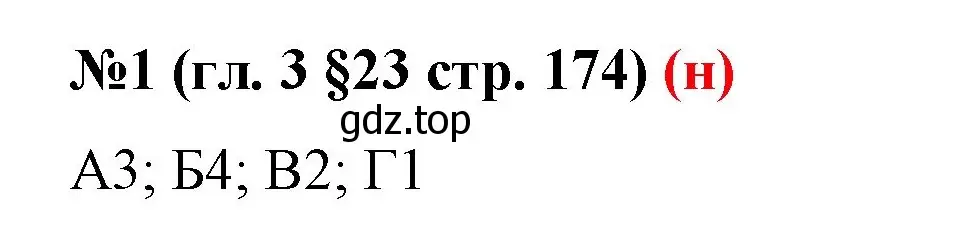 №1 (гл. 3 §23 стр. 174) (н)
gdz.top
А3; Б4; В2; Г1